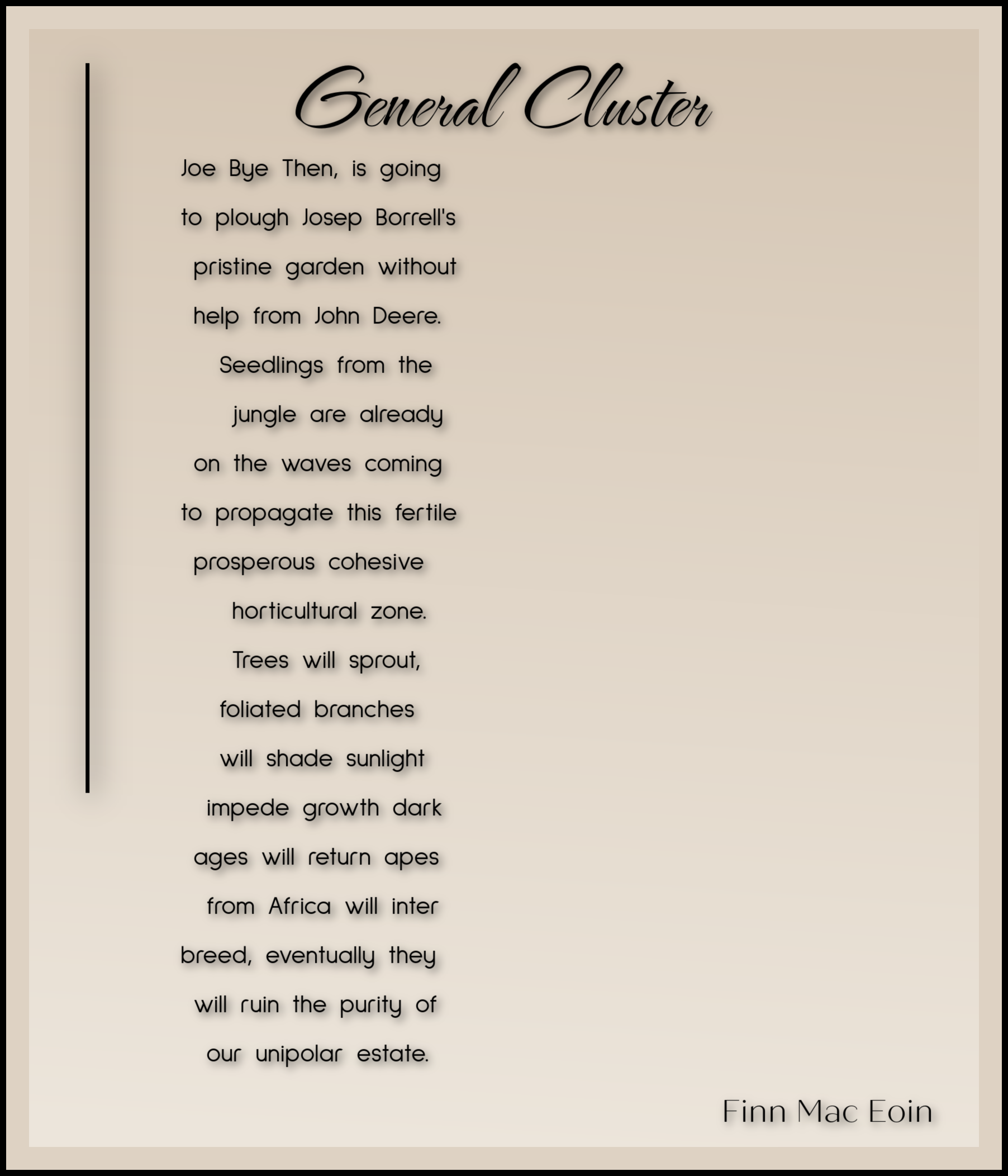 General Cluster

Joe Bye Then, is going
to plough Josep Borrell's
pristine garden without
help from John Deere.
Seedlings from the
jungle are already
on the waves coming
to propagate this fertile
prosperous cohesive
horticultural zone.
Trees will sprout,
foliated branches
will shade sunlight
impede growth dark
ages will return apes
from Africa will inter
breed, eventually they
will ruin the purity of
our unipolar estate.

Finn Mac Eoin